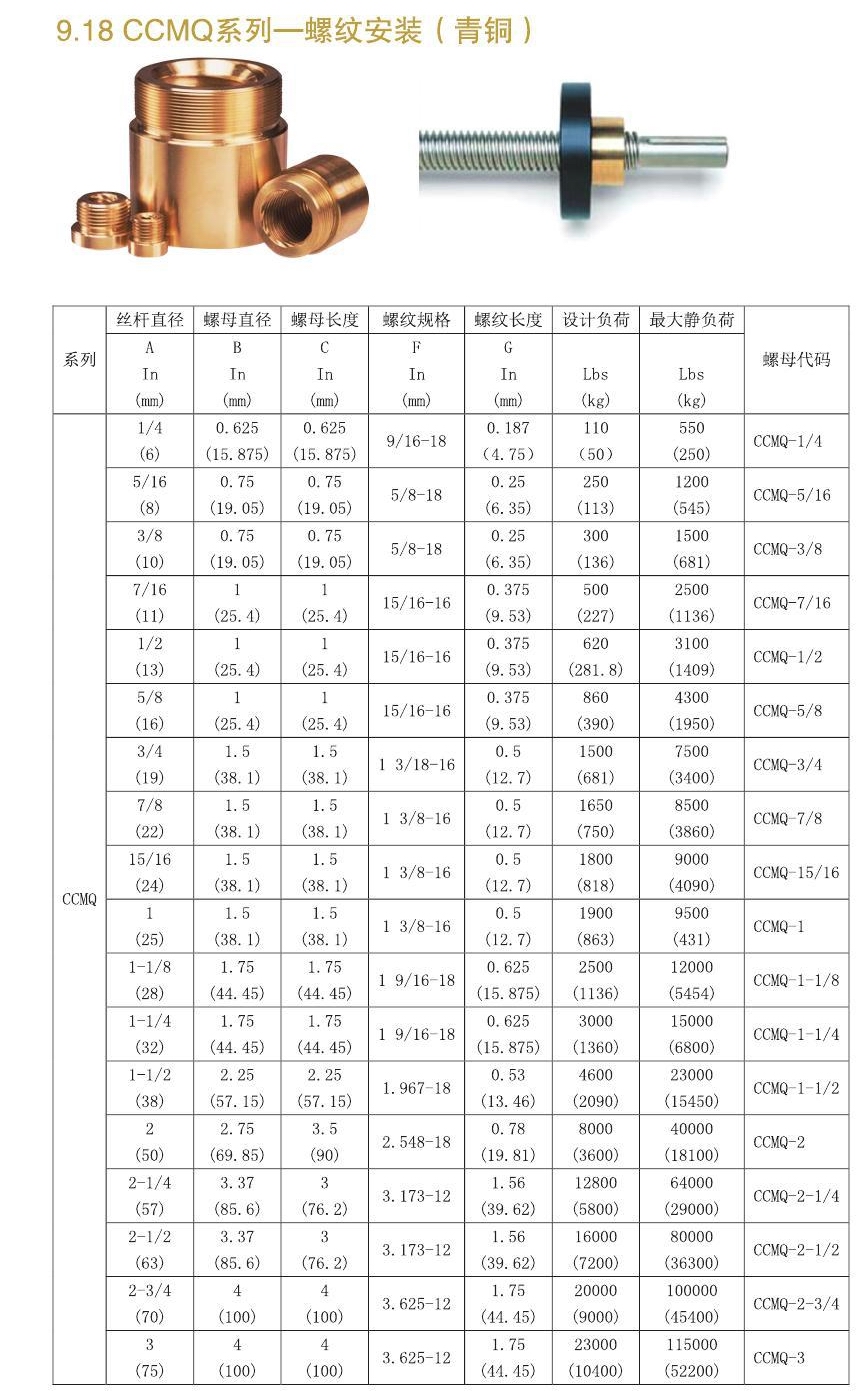 9.18 CCMQ系列—螺纹安装（青铜）

| 系列 | 丝杆直径 A In (mm) | 螺母直径 B In (mm) | 螺母长度 C In (mm) | 螺纹规格 F In (mm) | 螺纹长度 G In (mm) | 设计负荷 Lbs (kg) | 最大静负荷 Lbs (kg) | 螺母代码 |
|---|---|---|---|---|---|---|---|---|
| CCMQ | 1/4 (6) | 0.625 (15.875) | 0.625 (15.875) | 9/16-18 | 0.187 (4.75) | 110 (50) | 550 (250) | CCMQ-1/4 |
| | 5/16 (8) | 0.75 (19.05) | 0.75 (19.05) | 5/8-18 | 0.25 (6.35) | 250 (113) | 1200 (545) | CCMQ-5/16 |
| | 3/8 (10) | 0.75 (19.05) | 0.75 (19.05) | 5/8-18 | 0.25 (6.35) | 300 (136) | 1500 (681) | CCMQ-3/8 |
| | 7/16 (11) | 1 (25.4) | 1 (25.4) | 15/16-16 | 0.375 (9.53) | 500 (227) | 2500 (1136) | CCMQ-7/16 |
| | 1/2 (13) | 1 (25.4) | 1 (25.4) | 15/16-16 | 0.375 (9.53) | 620 (281.8) | 3100 (1409) | CCMQ-1/2 |
| | 5/8 (16) | 1 (25.4) | 1 (25.4) | 15/16-16 | 0.375 (9.53) | 860 (390) | 4300 (1950) | CCMQ-5/8 |
| | 3/4 (19) | 1.5 (38.1) | 1.5 (38.1) | 1 3/18-16 | 0.5 (12.7) | 1500 (681) | 7500 (3400) | CCMQ-3/4 |
| | 7/8 (22) | 1.5 (38.1) | 1.5 (38.1) | 1 3/8-16 | 0.5 (12.7) | 1650 (750) | 8500 (3860) | CCMQ-7/8 |
| | 15/16 (24) | 1.5 (38.1) | 1.5 (38.1) | 1 3/8-16 | 0.5 (12.7) | 1800 (818) | 9000 (4090) | CCMQ-15/16 |
| | 1 (25) | 1.5 (38.1) | 1.5 (38.1) | 1 3/8-16 | 0.5 (12.7) | 1900 (863) | 9500 (431) | CCMQ-1 |
| | 1-1/8 (28) | 1.75 (44.45) | 1.75 (44.45) | 1 9/16-18 | 0.625 (15.875) | 2500 (1136) | 12000 (5454) | CCMQ-1-1/8 |
| | 1-1/4 (32) | 1.75 (44.45) | 1.75 (44.45) | 1 9/16-18 | 0.625 (15.875) | 3000 (1360) | 15000 (6800) | CCMQ-1-1/4 |
| | 1-1/2 (38) | 2.25 (57.15) | 2.25 (57.15) | 1.967-18 | 0.53 (13.46) | 4600 (2090) | 23000 (15450) | CCMQ-1-1/2 |
| | 2 (50) | 2.75 (69.85) | 3.5 (90) | 2.548-18 | 0.78 (19.81) | 8000 (3600) | 40000 (18100) | CCMQ-2 |
| | 2-1/4 (57) | 3.37 (85.6) | 3 (76.2) | 3.173-12 | 1.56 (39.62) | 12800 (5800) | 64000 (29000) | CCMQ-2-1/4 |
| | 2-1/2 (63) | 3.37 (85.6) | 3 (76.2) | 3.173-12 | 1.56 (39.62) | 16000 (7200) | 80000 (36300) | CCMQ-2-1/2 |
| | 2-3/4 (70) | 4 (100) | 4 (100) | 3.625-12 | 1.75 (44.45) | 20000 (9000) | 100000 (45400) | CCMQ-2-3/4 |
| | 3 (75) | 4 (100) | 4 (100) | 3.625-12 | 1.75 (44.45) | 23000 (10400) | 115000 (52200) | CCMQ-3 |